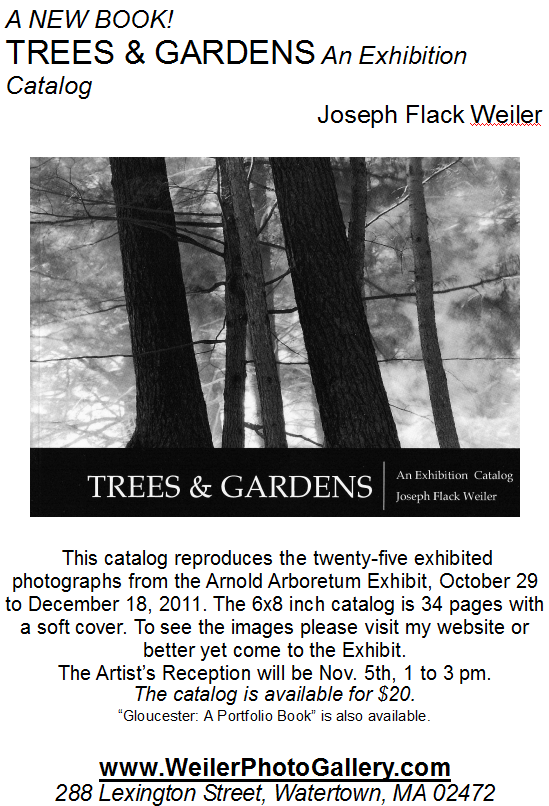 A NEW BOOK!
TREES & GARDENS An Exhibition Catalog

Joseph Flack Weiler

TREES & GARDENS

An Exhibition Catalog
Joseph Flack Weiler

This catalog reproduces the twenty-five exhibited photographs from the Arnold Arboretum Exhibit, October 29 to December 18, 2011. The 6x8 inch catalog is 34 pages with a soft cover. To see the images please visit my website or better yet come to the Exhibit.
The Artist's Reception will be Nov. 5th, 1 to 3 pm.
The catalog is available for $20.
"Gloucester: A Portfolio Book" is also available.

www.WeilerPhotoGallery.com
288 Lexington Street, Watertown, MA 02472